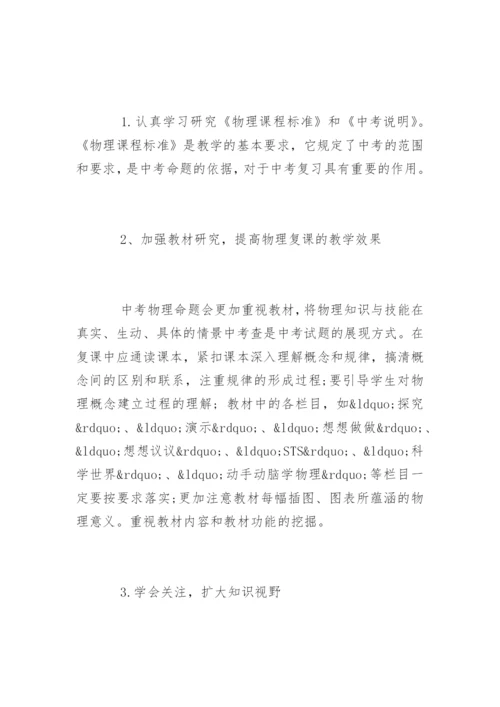 1.认真学习研究《物理课程标准》和《中考说明》。《物理课程标准》是教学的基本要求，它规定了中考的范围和要求，是中考命题的依据，对于中考复习具有重要的作用。

2、加强教材研究，提高物理复课的教学效果

中考物理命题会更加重视教材，将物理知识与技能在真实、生动、具体的情景中考查是中考试题的展现方式。在复课中应通读课本，紧扣课本深入理解概念和规律，搞清概念间的区别和联系，注重规律的形成过程;要引导学生对物理概念建立过程的理解；教材中的各栏目，如&ldquo;探究&rdquo;、&ldquo;演示&rdquo;、&ldquo;想想做做&rdquo;、&ldquo;想想议议&rdquo;、&ldquo;STS&rdquo;、&ldquo;科学世界&rdquo;、&ldquo;动手动脑学物理&rdquo;等栏目一定要按要求落实;更加注意教材每幅插图、图表所蕴涵的物理意义。重视教材内容和教材功能的挖掘。

3.学会关注，扩大知识视野